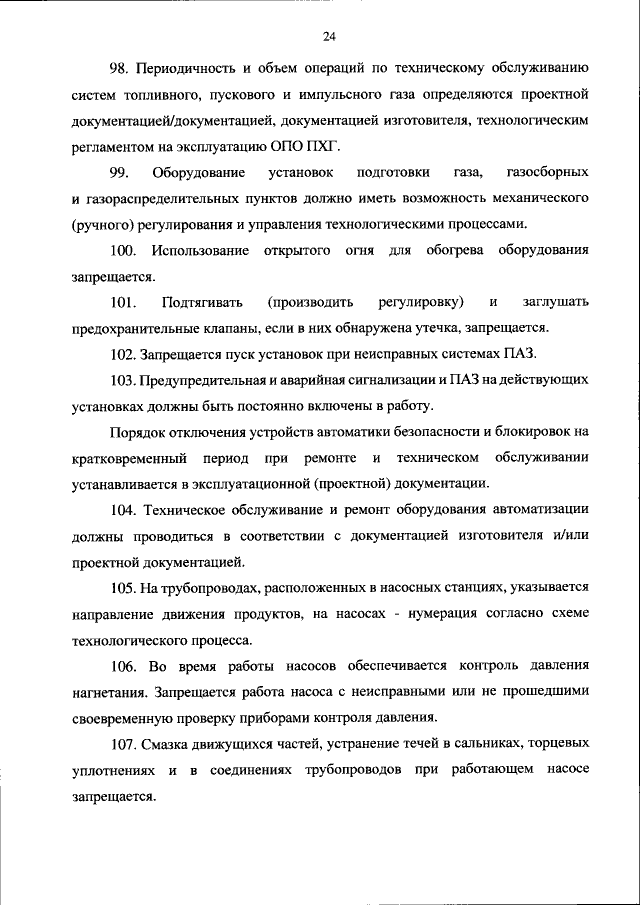 24

98. Периодичность и объем операций по техническому обслуживанию систем топливного, пускового и импульсного газа определяются проектной документацией/документацией, документацией изготовителя, технологическим регламентом на эксплуатацию ОПО ПХГ.

99. Оборудование установок подготовки газа, газосборных и газораспределительных пунктов должно иметь возможность механического (ручного) регулирования и управления технологическими процессами.

100. Использование открытого огня для обогрева оборудования запрещается.

101. Подтягивать (производить регулировку) и заглушать предохранительные клапаны, если в них обнаружена утечка, запрещается.

102. Запрещается пуск установок при неисправных системах ПАЗ.

103. Предупредительная и аварийная сигнализации и ПАЗ на действующих установках должны быть постоянно включены в работу.

Порядок отключения устройств автоматики безопасности и блокировок на кратковременный период при ремонте и техническом обслуживании устанавливается в эксплуатационной (проектной) документации.

104. Техническое обслуживание и ремонт оборудования автоматизации должны проводиться в соответствии с документацией изготовителя и/или проектной документацией.

105. На трубопроводах, расположенных в насосных станциях, указывается направление движения продуктов, на насосах - нумерация согласно схеме технологического процесса.

106. Во время работы насосов обеспечивается контроль давления нагнетания. Запрещается работа насоса с неисправными или не прошедшими своевременную проверку приборами контроля давления.

107. Смазка движущихся частей, устранение течей в сальниках, торцевых уплотнениях и в соединениях трубопроводов при работающем насосе запрещается.